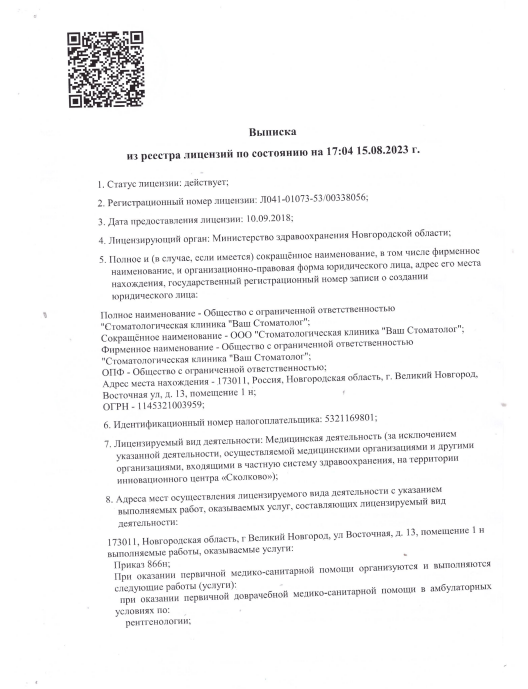 Выписка

из реестра лицензий по состоянию на 17:04 15.08.2023 г.

1. Статус лицензии: действует;

2. Регистрационный номер лицензии: Л041-01073-53/00338056;

3. Дата предоставления лицензии: 10.09.2018;

4. Лицензирующий орган: Министерство здравоохранения Новгородской области;

5. Полное и (в случае, если имеется) сокращённое наименование, в том числе фирменное наименование, и организационно-правовая форма юридического лица, адрес его места нахождения, государственный регистрационный номер записи о создании юридического лица:

Полное наименование - Общество с ограниченной ответственностью "Стоматологическая клиника "Ваш Стоматолог";
Сокращённое наименование - ООО "Стоматологическая клиника "Ваш Стоматолог";
Фирменное наименование - Общество с ограниченной ответственностью "Стоматологическая клиника "Ваш Стоматолог";
ОПФ - Общество с ограниченной ответственностью;
Адрес места нахождения - 173011, Россия, Новгородская область, г. Великий Новгород, Восточная ул, д. 13, помещение 1 н;
ОГРН - 1145321003959;

6. Идентификационный номер налогоплательщика: 5321169801;

7. Лицензируемый вид деятельности: Медицинская деятельность (за исключением указанной деятельности, осуществляемой медицинскими организациями и другими организациями, входящими в частную систему здравоохранения, на территории инновационного центра «Сколково»);

8. Адреса мест осуществления лицензируемого вида деятельности с указанием выполняемых работ, оказываемых услуг, составляющих лицензируемый вид деятельности:

173011, Новгородская область, г Великий Новгород, ул Восточная, д. 13, помещение 1 н
выполняемые работы, оказываемые услуги:
Приказ 866н;
При оказании первичной медико-санитарной помощи организуются и выполняются следующие работы (услуги):
при оказании первичной доврачебной медико-санитарной помощи в амбулаторных условиях по:
рентгенологии;